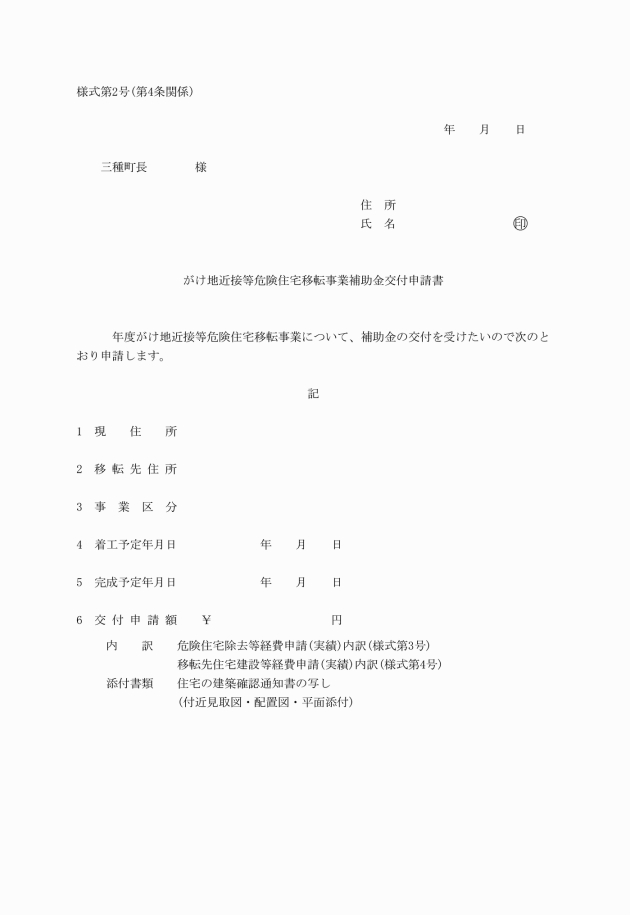 様式第2号(第4条関係)

年　月　日

三種町長　　　様

住　所
氏　名　　　　　㊞

がけ地近接等危険住宅移転事業補助金交付申請書

年度がけ地近接等危険住宅移転事業について、補助金の交付を受けたいので次のとおり申請します。

記

1　現　住　所

2　移 転 先 住 所

3　事　業　区　分

4　着工予定年月日　　　年　月　日

5　完成予定年月日　　　年　月　日

6　交 付 申 請 額　¥　　　　円

内　訳　危険住宅除去等経費申請(実績)内訳(様式第3号)
移転先住宅建設等経費申請(実績)内訳(様式第4号)
添付書類　住宅の建築確認通知書の写し
(付近見取図・配置図・平面添付)